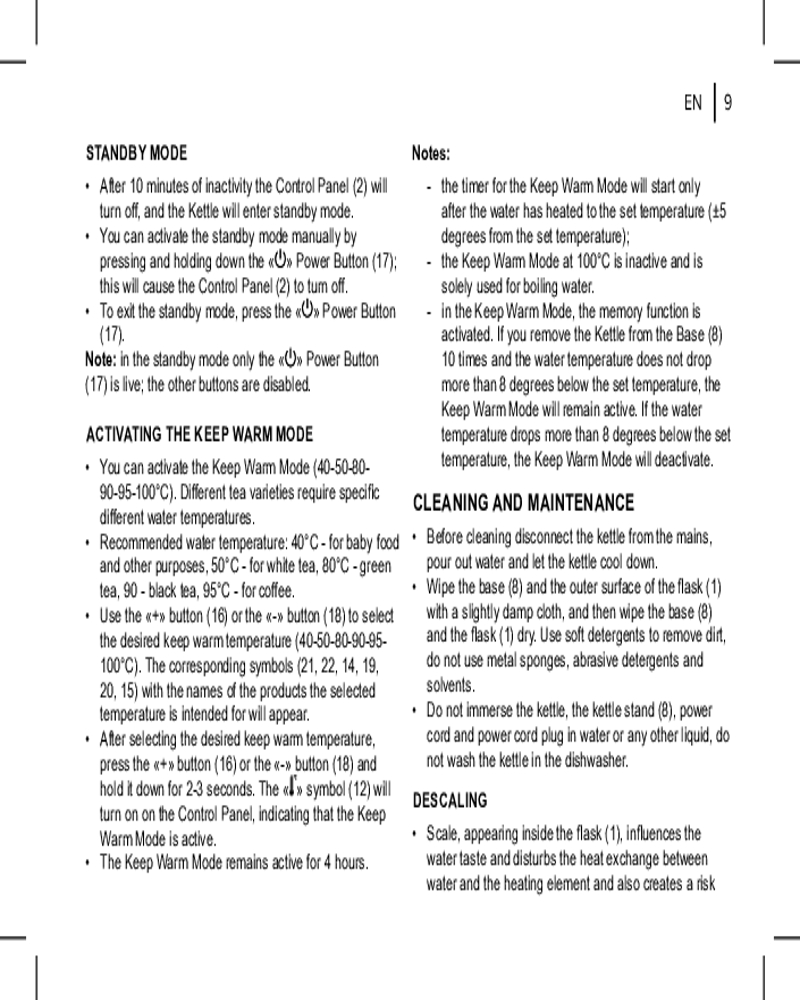 EN | 9

STANDBY MODE

• After 10 minutes of inactivity the Control Panel (2) will turn off, and the Kettle will enter standby mode.
• You can activate the standby mode manually by pressing and holding down the «⏻» Power Button (17); this will cause the Control Panel (2) to turn off.
• To exit the standby mode, press the «⏻» Power Button (17).

Note: in the standby mode only the «⏻» Power Button (17) is live; the other buttons are disabled.

ACTIVATING THE KEEP WARM MODE

• You can activate the Keep Warm Mode (40-50-80-90-95-100°C). Different tea varieties require specific different water temperatures.
• Recommended water temperature: 40°C - for baby food and other purposes, 50°C - for white tea, 80°C - green tea, 90 - black tea, 95°C - for coffee.
• Use the «+» button (16) or the «-» button (18) to select the desired keep warm temperature (40-50-80-90-95-100°C). The corresponding symbols (21, 22, 14, 19, 20, 15) with the names of the products the selected temperature is intended for will appear.
• After selecting the desired keep warm temperature, press the «+» button (16) or the «-» button (18) and hold it down for 2-3 seconds. The «🌡» symbol (12) will turn on on the Control Panel, indicating that the Keep Warm Mode is active.
• The Keep Warm Mode remains active for 4 hours.

Notes:

- the timer for the Keep Warm Mode will start only after the water has heated to the set temperature (±5 degrees from the set temperature);
- the Keep Warm Mode at 100°C is inactive and is solely used for boiling water.
- in the Keep Warm Mode, the memory function is activated. If you remove the Kettle from the Base (8) 10 times and the water temperature does not drop more than 8 degrees below the set temperature, the Keep Warm Mode will remain active. If the water temperature drops more than 8 degrees below the set temperature, the Keep Warm Mode will deactivate.

CLEANING AND MAINTENANCE

• Before cleaning disconnect the kettle from the mains, pour out water and let the kettle cool down.
• Wipe the base (8) and the outer surface of the flask (1) with a slightly damp cloth, and then wipe the base (8) and the flask (1) dry. Use soft detergents to remove dirt, do not use metal sponges, abrasive detergents and solvents.
• Do not immerse the kettle, the kettle stand (8), power cord and power cord plug in water or any other liquid, do not wash the kettle in the dishwasher.

DESCALING

• Scale, appearing inside the flask (1), influences the water taste and disturbs the heat exchange between water and the heating element and also creates a risk